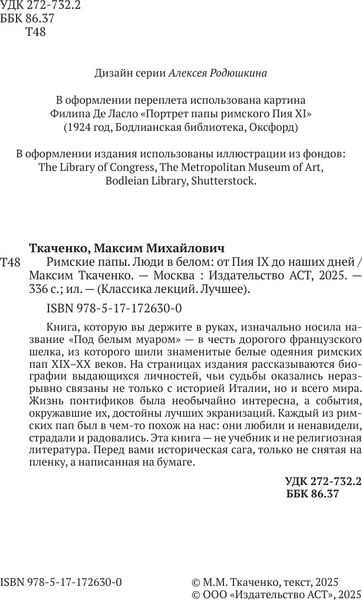 УДК 272-732.2
ББК 86.37
Т48

Дизайн серии Алексея Родюшкина

В оформлении переплета использована картина Филипа Де Ласло «Портрет папы римского Пия XI» (1924 год, Бодлианская библиотека, Оксфорд)

В оформлении издания использованы иллюстрации из фондов: The Library of Congress, The Metropolitan Museum of Art, Bodleian Library, Shutterstock.

Ткаченко, Максим Михайлович
Т48 Римские папы. Люди в белом: от Пия IX до наших дней / Максим Ткаченко. — Москва : Издательство АСТ, 2025. — 336 с.; ил. — (Классика лекций. Лучшее).

ISBN 978-5-17-172630-0

Книга, которую вы держите в руках, изначально носила название «Под белым муаром» — в честь дорогого французского шелка, из которого шили знаменитые белые одеяния римских пап XIX–XX веков. На страницах издания рассказываются биографии выдающихся личностей, чьи судьбы оказались неразрывно связаны не только с историей Италии, но и всего мира. Жизнь понтификов была необычайно интересна, а события, окружавшие их, достойны лучших экранизаций. Каждый из римских пап был в чем-то похож на нас: они любили и ненавидели, страдали и радовались. Эта книга — не учебник и не религиозная литература. Перед вами историческая сага, только не снятая на пленку, а написанная на бумаге.

УДК 272-732.2
ББК 86.37

ISBN 978-5-17-172630-0

© М.М. Ткаченко, текст, 2025
© ООО «Издательство АСТ», 2025